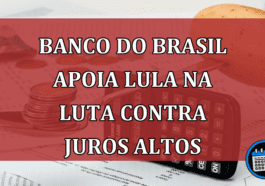 BANCO DO BRASIL APOIA LULA NA LUTA CONTRA JUROS ALTOS